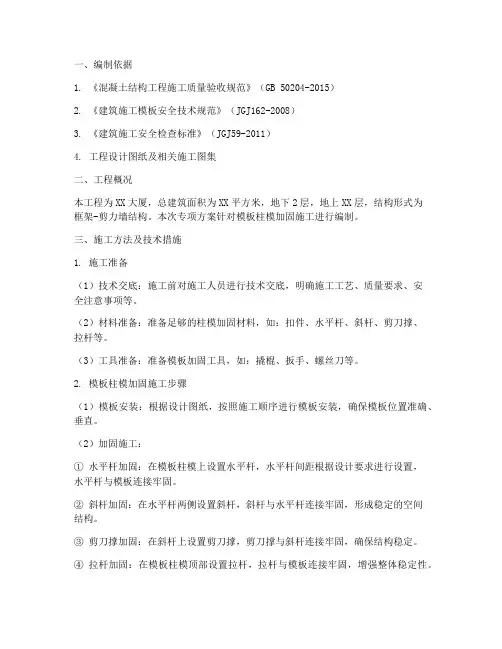 一、编制依据

1. 《混凝土结构工程施工质量验收规范》（GB 50204-2015）

2. 《建筑施工模板安全技术规范》（JGJ162-2008）

3. 《建筑施工安全检查标准》（JGJ59-2011）

4. 工程设计图纸及相关施工图集

二、工程概况

本工程为XX大厦，总建筑面积为XX平方米，地下2层，地上XX层，结构形式为框架-剪力墙结构。本次专项方案针对模板柱模加固施工进行编制。

三、施工方法及技术措施

1. 施工准备

（1）技术交底：施工前对施工人员进行技术交底，明确施工工艺、质量要求、安全注意事项等。

（2）材料准备：准备足够的柱模加固材料，如：扣件、水平杆、斜杆、剪刀撑、拉杆等。

（3）工具准备：准备模板加固工具，如：撬棍、扳手、螺丝刀等。

2. 模板柱模加固施工步骤

（1）模板安装：根据设计图纸，按照施工顺序进行模板安装，确保模板位置准确、垂直。

（2）加固施工：

① 水平杆加固：在模板柱模上设置水平杆，水平杆间距根据设计要求进行设置，水平杆与模板连接牢固。

② 斜杆加固：在水平杆两侧设置斜杆，斜杆与水平杆连接牢固，形成稳定的空间结构。

③ 剪刀撑加固：在斜杆上设置剪刀撑，剪刀撑与斜杆连接牢固，确保结构稳定。

④ 拉杆加固：在模板柱模顶部设置拉杆，拉杆与模板连接牢固，增强整体稳定性。